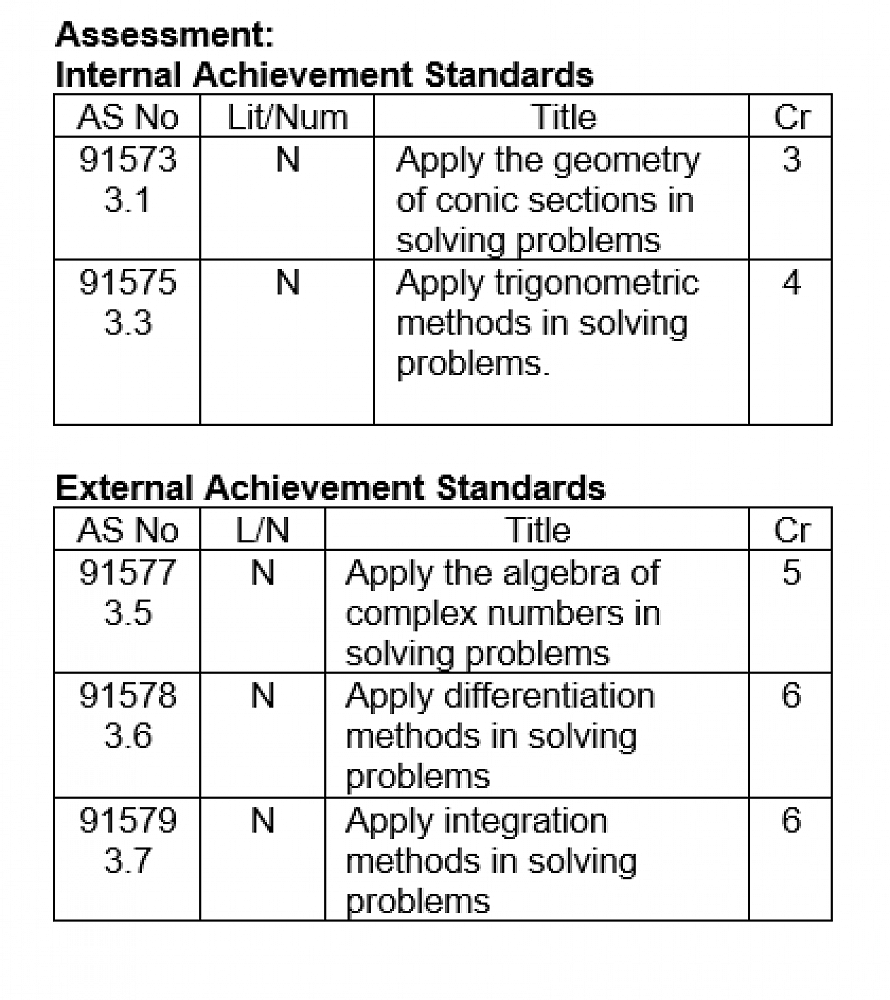 **Assessment:**
**Internal Achievement Standards**

| AS No | Lit/Num | Title | Cr |
|---|---|---|---|
| 91573 3.1 | N | Apply the geometry of conic sections in solving problems | 3 |
| 91575 3.3 | N | Apply trigonometric methods in solving problems. | 4 |

**External Achievement Standards**

| AS No | L/N | Title | Cr |
|---|---|---|---|
| 91577 3.5 | N | Apply the algebra of complex numbers in solving problems | 5 |
| 91578 3.6 | N | Apply differentiation methods in solving problems | 6 |
| 91579 3.7 | N | Apply integration methods in solving problems | 6 |